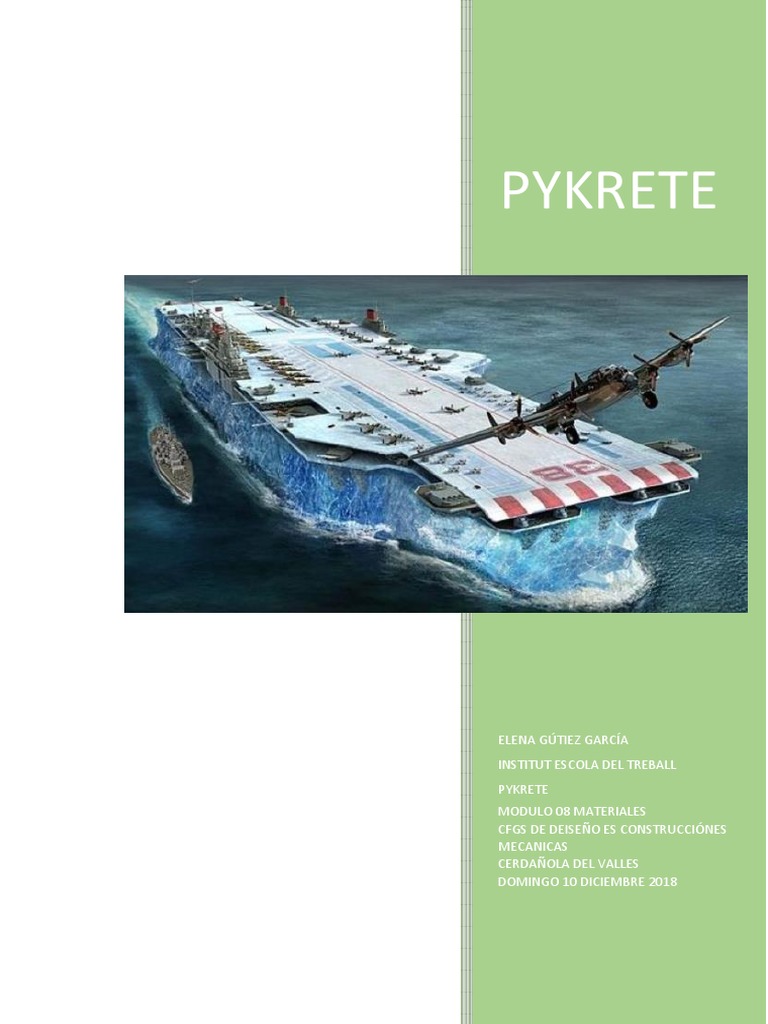 PYKRETE

ELENA GÚTIEZ GARCÍA

INSTITUT ESCOLA DEL TREBALL

PYKRETE

MODULO 08 MATERIALES
CFGS DE DEISEÑO ES CONSTRUCCIÓNES MECANICAS
CERDAÑOLA DEL VALLES
DOMINGO 10 DICIEMBRE 2018